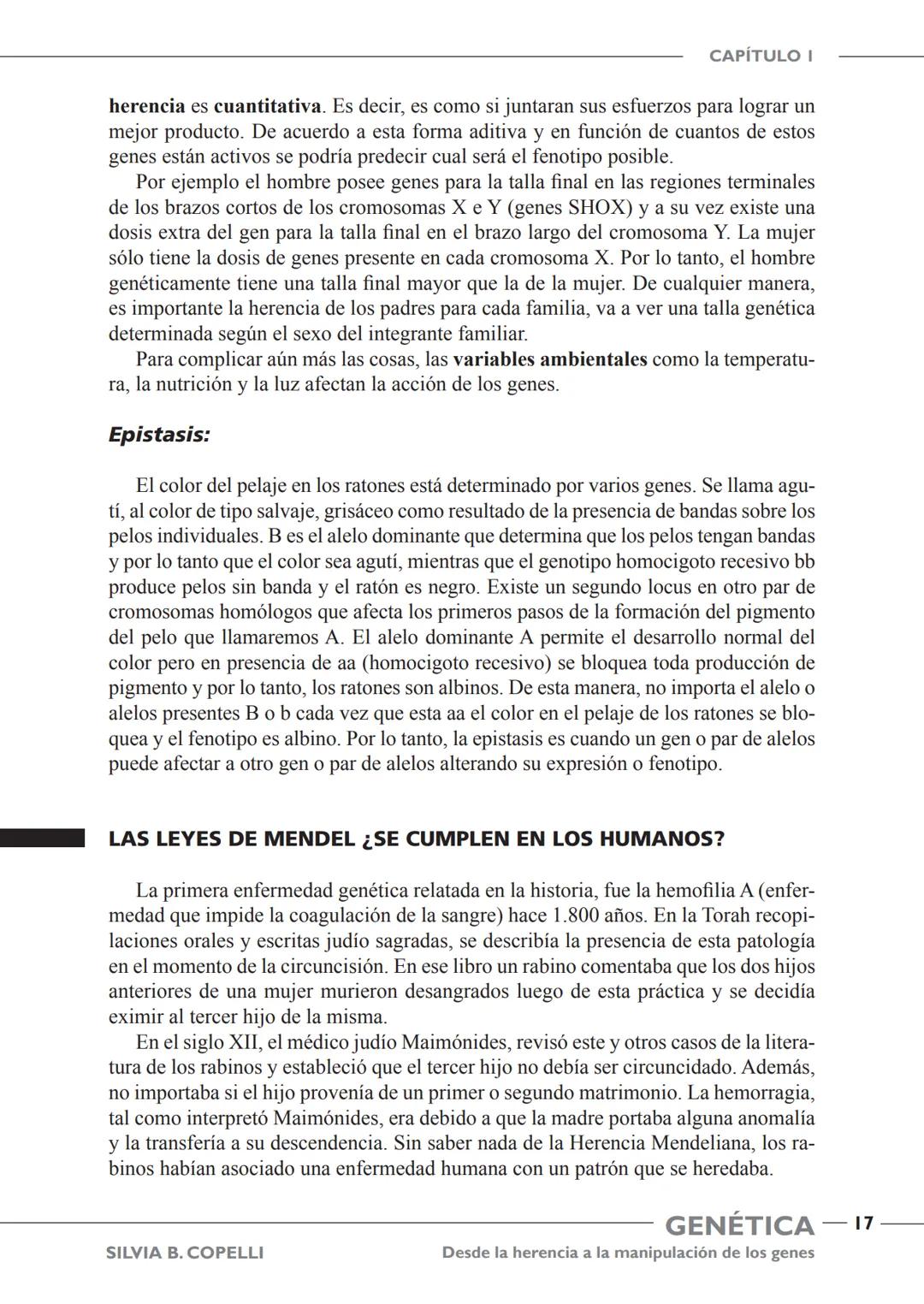 CAPÍTULO I

herencia es cuantitativa. Es decir, es como si juntaran sus esfuerzos para lograr un mejor producto. De acuerdo a esta forma aditiva y en función de cuantos de estos genes están activos se podría predecir cual será el fenotipo posible.

Por ejemplo el hombre posee genes para la talla final en las regiones terminales de los brazos cortos de los cromosomas X e Y (genes SHOX) y a su vez existe una dosis extra del gen para la talla final en el brazo largo del cromosoma Y. La mujer sólo tiene la dosis de genes presente en cada cromosoma X. Por lo tanto, el hombre genéticamente tiene una talla final mayor que la de la mujer. De cualquier manera, es importante la herencia de los padres para cada familia, va a ver una talla genética determinada según el sexo del integrante familiar.

Para complicar aún más las cosas, las variables ambientales como la temperatura, la nutrición y la luz afectan la acción de los genes.

Epistasis:

El color del pelaje en los ratones está determinado por varios genes. Se llama agutí, al color de tipo salvaje, grisáceo como resultado de la presencia de bandas sobre los pelos individuales. B es el alelo dominante que determina que los pelos tengan bandas y por lo tanto que el color sea agutí, mientras que el genotipo homocigoto recesivo bb produce pelos sin banda y el ratón es negro. Existe un segundo locus en otro par de cromosomas homólogos que afecta los primeros pasos de la formación del pigmento del pelo que llamaremos A. El alelo dominante A permite el desarrollo normal del color pero en presencia de aa (homocigoto recesivo) se bloquea toda producción de pigmento y por lo tanto, los ratones son albinos. De esta manera, no importa el alelo o alelos presentes B o b cada vez que esta aa el color en el pelaje de los ratones se bloquea y el fenotipo es albino. Por lo tanto, la epistasis es cuando un gen o par de alelos puede afectar a otro gen o par de alelos alterando su expresión o fenotipo.

LAS LEYES DE MENDEL ¿SE CUMPLEN EN LOS HUMANOS?

La primera enfermedad genética relatada en la historia, fue la hemofilia A (enfermedad que impide la coagulación de la sangre) hace 1.800 años. En la Torah recopilaciones orales y escritas judío sagradas, se describía la presencia de esta patología en el momento de la circuncisión. En ese libro un rabino comentaba que los dos hijos anteriores de una mujer murieron desangrados luego de esta práctica y se decidía eximir al tercer hijo de la misma.

En el siglo XII, el médico judío Maimónides, revisó este y otros casos de la literatura de los rabinos y estableció que el tercer hijo no debía ser circuncidado. Además, no importaba si el hijo provenía de un primer o segundo matrimonio. La hemorragia, tal como interpretó Maimónides, era debido a que la madre portaba alguna anomalía y la transfería a su descendencia. Sin saber nada de la Herencia Mendeliana, los rabinos habían asociado una enfermedad humana con un patrón que se heredaba.

GENÉTICA 17

SILVIA B. COPELLI

Desde la herencia a la manipulación de los genes